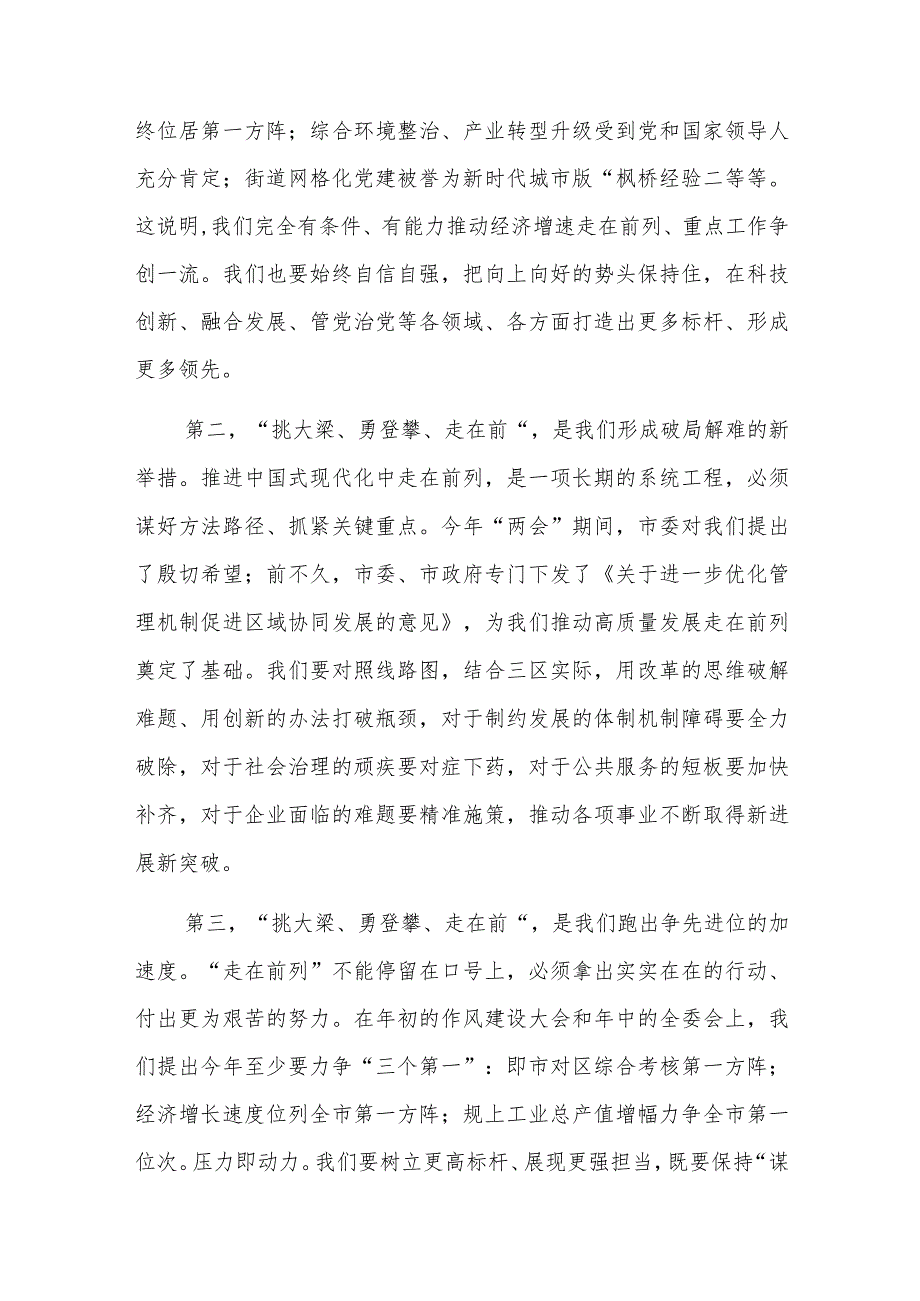 终位居第一方阵；综合环境整治、产业转型升级受到党和国家领导人充分肯定；街道网格化党建被誉为新时代城市版“枫桥经验二等等。这说明,我们完全有条件、有能力推动经济增速走在前列、重点工作争创一流。我们也要始终自信自强，把向上向好的势头保持住，在科技创新、融合发展、管党治党等各领域、各方面打造出更多标杆、形成更多领先。

第二，“挑大梁、勇登攀、走在前“，是我们形成破局解难的新举措。推进中国式现代化中走在前列，是一项长期的系统工程，必须谋好方法路径、抓紧关键重点。今年“两会”期间，市委对我们提出了殷切希望；前不久，市委、市政府专门下发了《关于进一步优化管理机制促进区域协同发展的意见》，为我们推动高质量发展走在前列奠定了基础。我们要对照线路图，结合三区实际，用改革的思维破解难题、用创新的办法打破瓶颈，对于制约发展的体制机制障碍要全力破除，对于社会治理的顽疾要对症下药，对于公共服务的短板要加快补齐，对于企业面临的难题要精准施策，推动各项事业不断取得新进展新突破。

第三，“挑大梁、勇登攀、走在前“，是我们跑出争先进位的加速度。“走在前列”不能停留在口号上，必须拿出实实在在的行动、付出更为艰苦的努力。在年初的作风建设大会和年中的全委会上，我们提出今年至少要力争“三个第一”：即市对区综合考核第一方阵；经济增长速度位列全市第一方阵；规上工业总产值增幅力争全市第一位次。压力即动力。我们要树立更高标杆、展现更强担当，既要保持“谋